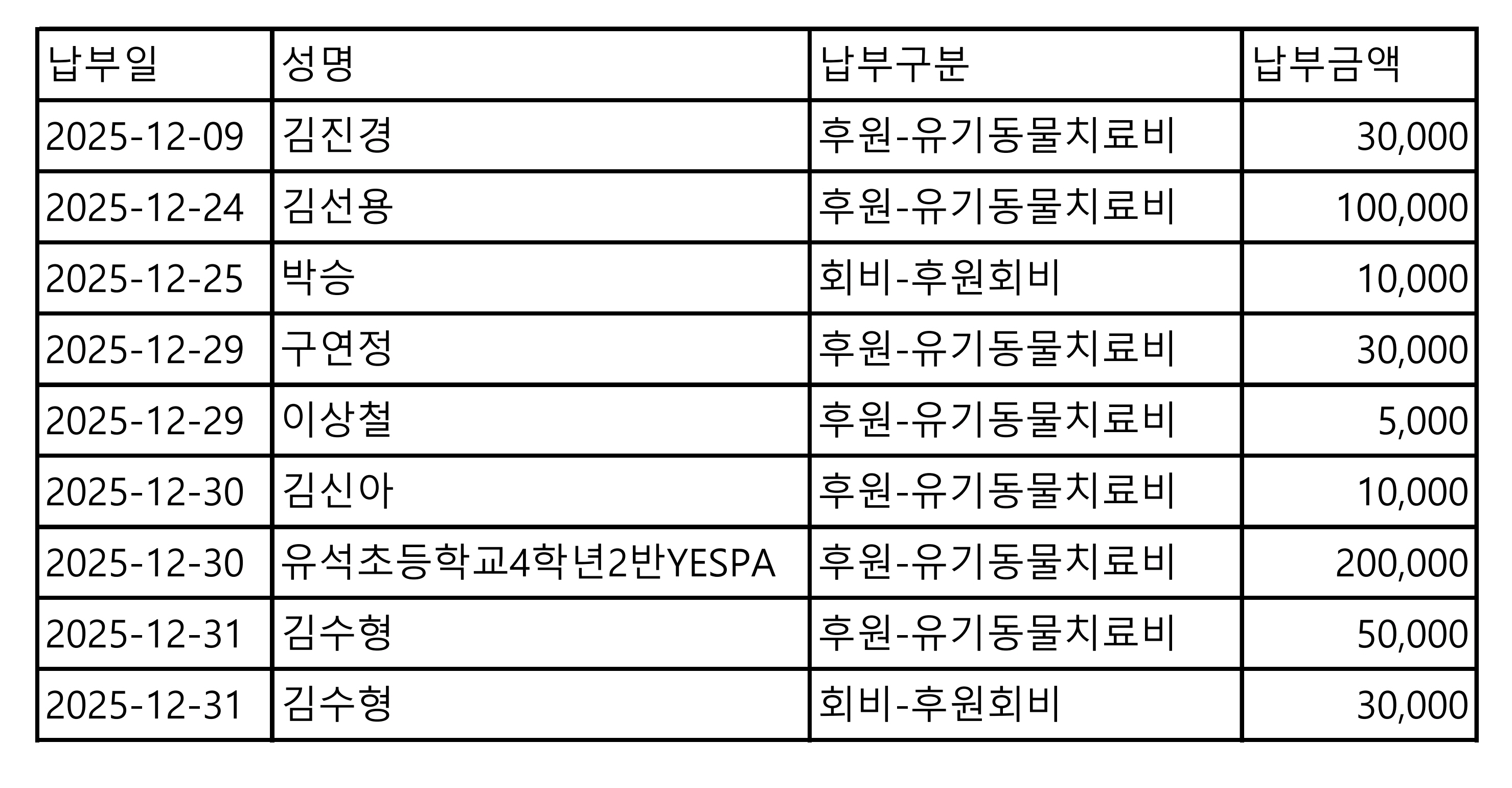 | 납부일 | 성명 | 납부구분 | 납부금액 |
|---|---|---|---|
| 2025-12-09 | 김진경 | 후원-유기동물치료비 | 30,000 |
| 2025-12-24 | 김선용 | 후원-유기동물치료비 | 100,000 |
| 2025-12-25 | 박승 | 회비-후원회비 | 10,000 |
| 2025-12-29 | 구연정 | 후원-유기동물치료비 | 30,000 |
| 2025-12-29 | 이상철 | 후원-유기동물치료비 | 5,000 |
| 2025-12-30 | 김신아 | 후원-유기동물치료비 | 10,000 |
| 2025-12-30 | 유석초등학교4학년2반YESPA | 후원-유기동물치료비 | 200,000 |
| 2025-12-31 | 김수형 | 후원-유기동물치료비 | 50,000 |
| 2025-12-31 | 김수형 | 회비-후원회비 | 30,000 |